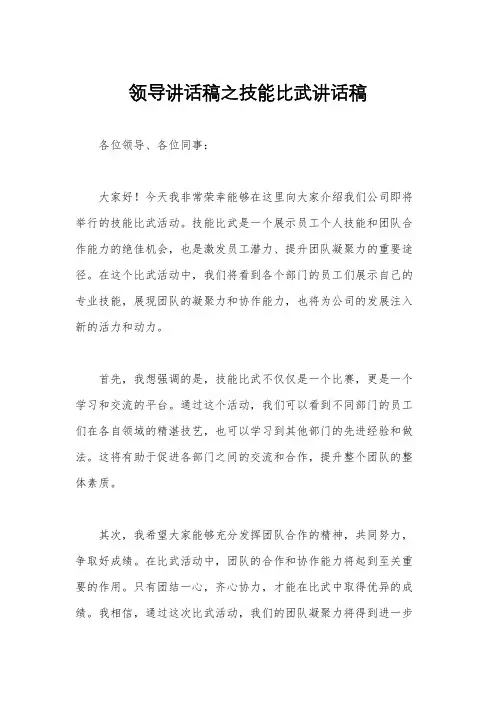 领导讲话稿之技能比武讲话稿

各位领导、各位同事：

大家好！今天我非常荣幸能够在这里向大家介绍我们公司即将举行的技能比武活动。技能比武是一个展示员工个人技能和团队合作能力的绝佳机会，也是激发员工潜力、提升团队凝聚力的重要途径。在这个比武活动中，我们将看到各个部门的员工们展示自己的专业技能，展现团队的凝聚力和协作能力，也将为公司的发展注入新的活力和动力。

首先，我想强调的是，技能比武不仅仅是一个比赛，更是一个学习和交流的平台。通过这个活动，我们可以看到不同部门的员工们在各自领域的精湛技艺，也可以学习到其他部门的先进经验和做法。这将有助于促进各部门之间的交流和合作，提升整个团队的整体素质。

其次，我希望大家能够充分发挥团队合作的精神，共同努力，争取好成绩。在比武活动中，团队的合作和协作能力将起到至关重要的作用。只有团结一心，齐心协力，才能在比武中取得优异的成绩。我相信，通过这次比武活动，我们的团队凝聚力将得到进一步